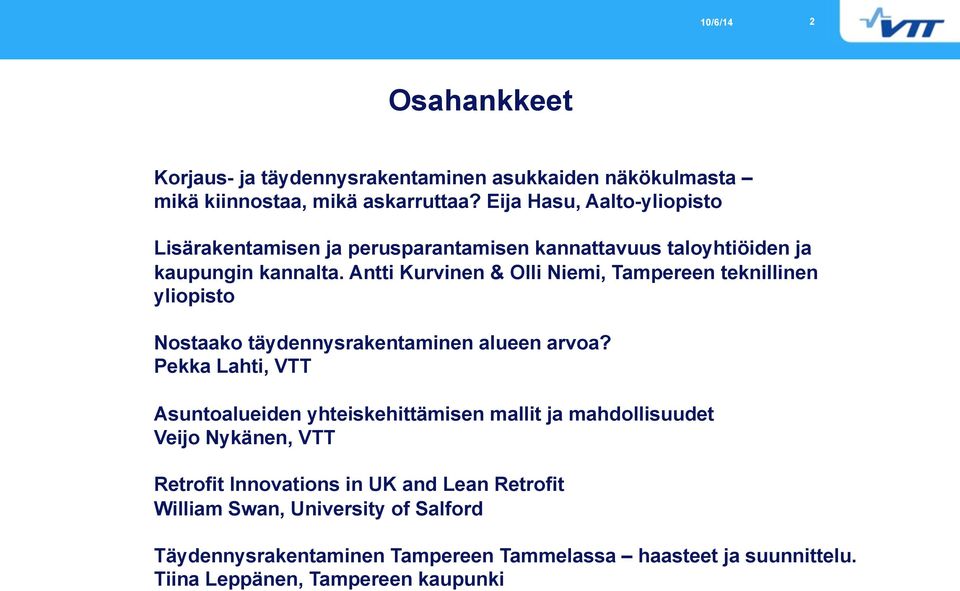 10/6/14

2

VTT

Osahankkeet

Korjaus- ja täydennysrakentaminen asukkaiden näkökulmasta – mikä kiinnostaa, mikä askarruttaa? Eija Hasu, Aalto-yliopisto

Lisärakentamisen ja perusparantamisen kannattavuus taloyhtiöiden ja kaupungin kannalta. Antti Kurvinen & Olli Niemi, Tampereen teknillinen yliopisto

Nostaako täydennysrakentaminen alueen arvoa?
Pekka Lahti, VTT

Asuntoalueiden yhteiskehittämisen mallit ja mahdollisuudet
Veijo Nykänen, VTT

Retrofit Innovations in UK and Lean Retrofit
William Swan, University of Salford

Täydennysrakentaminen Tampereen Tammelassa – haasteet ja suunnittelu.
Tiina Leppänen, Tampereen kaupunki